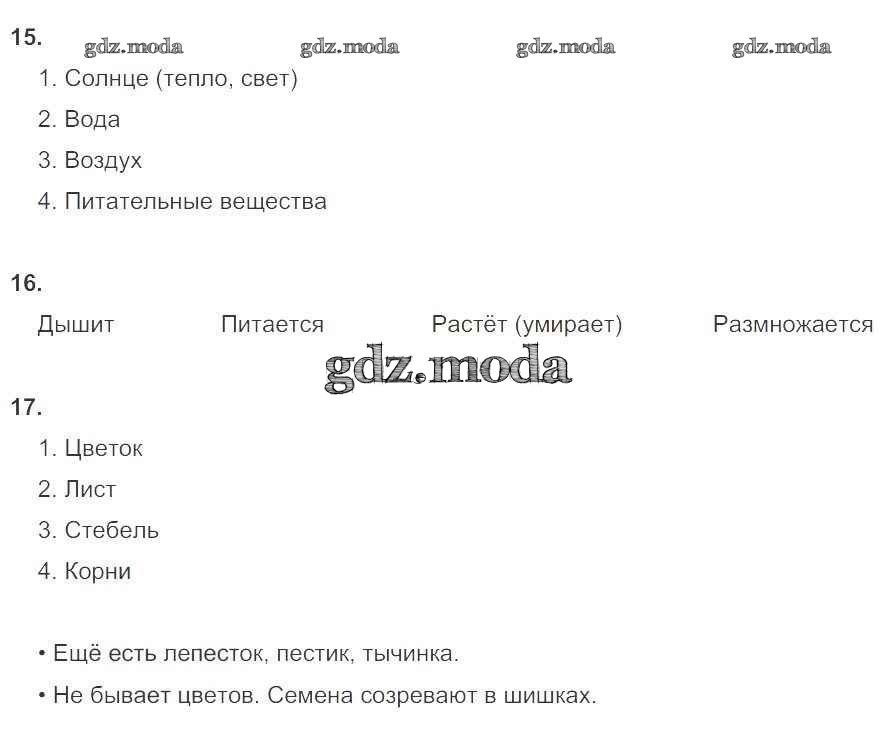 15.

gdz.moda gdz.moda gdz.moda gdz.moda

1. Солнце (тепло, свет)
2. Вода
3. Воздух
4. Питательные вещества

16.

Дышит Питается Растёт (умирает) Размножается

gdz.moda

17.

1. Цветок
2. Лист
3. Стебель
4. Корни

• Ещё есть лепесток, пестик, тычинка.
• Не бывает цветов. Семена созревают в шишках.